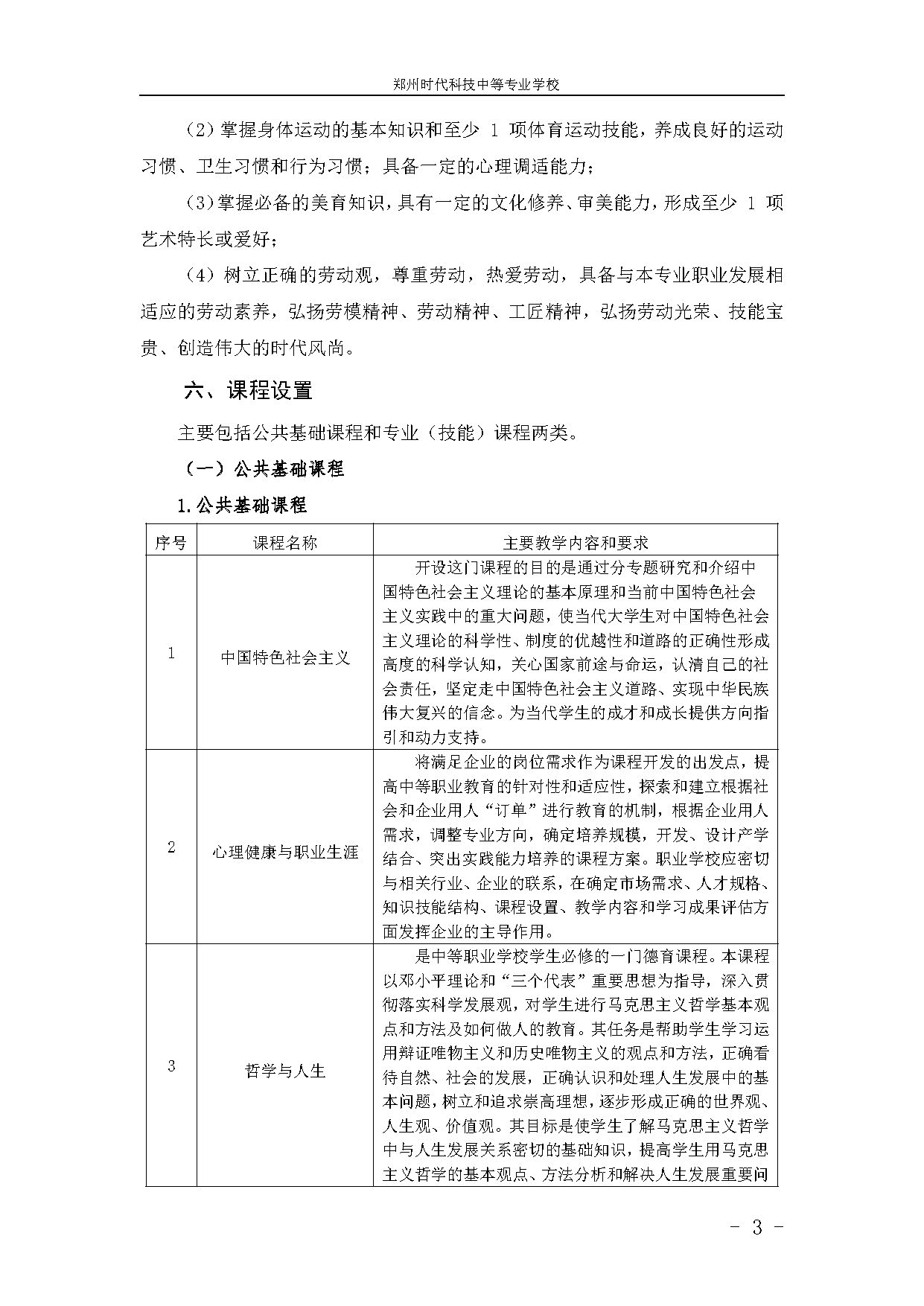 郑州时代科技中等专业学校

（2）掌握身体运动的基本知识和至少 1 项体育运动技能，养成良好的运动习惯、卫生习惯和行为习惯；具备一定的心理调适能力；

（3）掌握必备的美育知识，具有一定的文化修养、审美能力，形成至少 1 项艺术特长或爱好；

（4）树立正确的劳动观，尊重劳动，热爱劳动，具备与本专业职业发展相适应的劳动素养，弘扬劳模精神、劳动精神、工匠精神，弘扬劳动光荣、技能宝贵、创造伟大的时代风尚。

六、课程设置

主要包括公共基础课程和专业（技能）课程两类。

（一）公共基础课程

1.公共基础课程

| 序号 | 课程名称 | 主要教学内容和要求 |
|---|---|---|
| 1 | 中国特色社会主义 | 开设这门课程的目的是通过分专题研究和介绍中国特色社会主义理论的基本原理和当前中国特色社会主义实践中的重大问题，使当代大学生对中国特色社会主义理论的科学性、制度的优越性和道路的正确性形成高度的科学认知，关心国家前途与命运，认清自己的社会责任，坚定走中国特色社会主义道路、实现中华民族伟大复兴的信念。为当代学生的成才和成长提供方向指引和动力支持。 |
| 2 | 心理健康与职业生涯 | 将满足企业的岗位需求作为课程开发的出发点，提高中等职业教育的针对性和适应性，探索和建立根据社会和企业用人“订单”进行教育的机制，根据企业用人需求，调整专业方向，确定培养规模，开发、设计产学结合、突出实践能力培养的课程方案。职业学校应密切与相关行业、企业的联系，在确定市场需求、人才规格、知识技能结构、课程设置、教学内容和学习成果评估方面发挥企业的主导作用。 |
| 3 | 哲学与人生 | 是中等职业学校学生必修的一门德育课程。本课程以邓小平理论和“三个代表”重要思想为指导，深入贯彻落实科学发展观，对学生进行马克思主义哲学基本观点和方法及如何做人的教育。其任务是帮助学生学习运用辩证唯物主义和历史唯物主义的观点和方法，正确看待自然、社会的发展，正确认识和处理人生发展中的基本问题，树立和追求崇高理想，逐步形成正确的世界观、人生观、价值观。其目标是使学生了解马克思主义哲学中与人生发展关系密切的基础知识，提高学生用马克思主义哲学的基本观点、方法分析和解决人生发展重要问 |

- 3 -